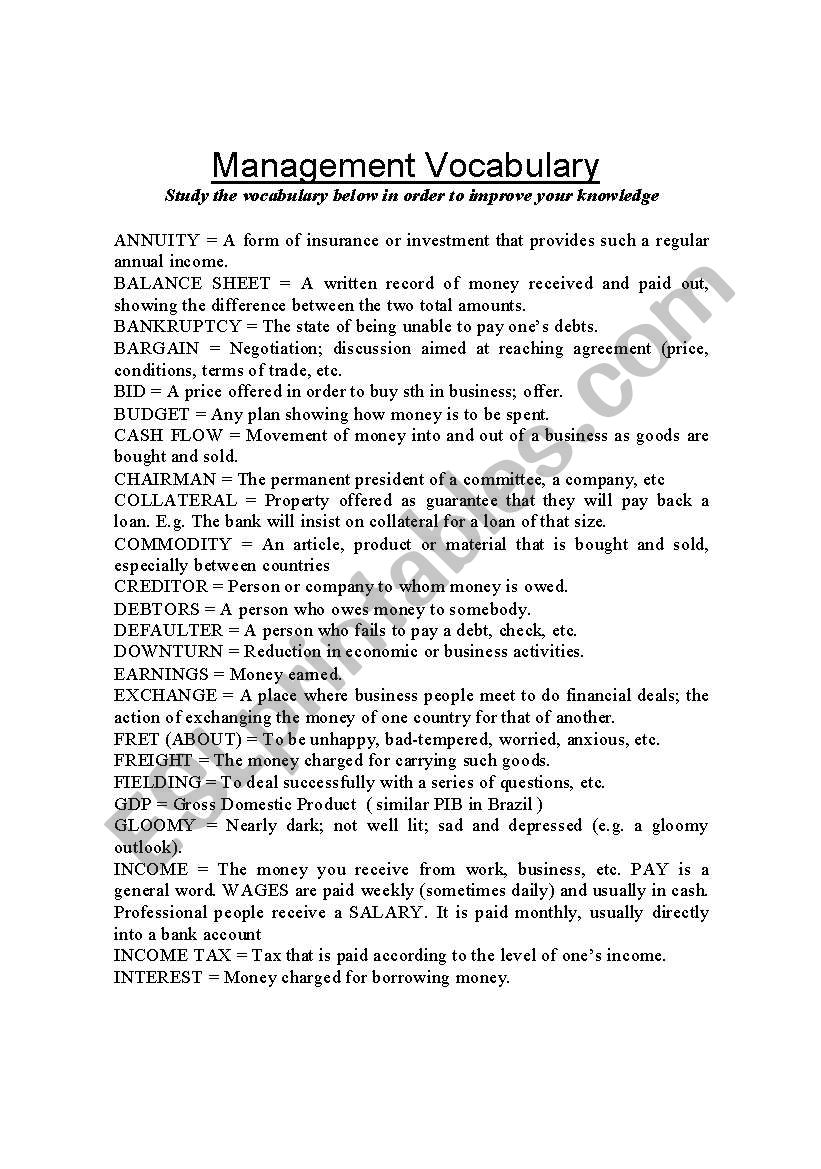 Management Vocabulary
Study the vocabulary below in order to improve your knowledge

ANNUITY = A form of insurance or investment that provides such a regular annual income.
BALANCE SHEET = A written record of money received and paid out, showing the difference between the two total amounts.
BANKRUPTCY = The state of being unable to pay one's debts.
BARGAIN = Negotiation; discussion aimed at reaching agreement (price, conditions, terms of trade, etc.
BID = A price offered in order to buy sth in business; offer.
BUDGET = Any plan showing how money is to be spent.
CASH FLOW = Movement of money into and out of a business as goods are bought and sold.
CHAIRMAN = The permanent president of a committee, a company, etc
COLLATERAL = Property offered as guarantee that they will pay back a loan. E.g. The bank will insist on collateral for a loan of that size.
COMMODITY = An article, product or material that is bought and sold, especially between countries
CREDITOR = Person or company to whom money is owed.
DEBTORS = A person who owes money to somebody.
DEFAULTER = A person who fails to pay a debt, check, etc.
DOWNTURN = Reduction in economic or business activities.
EARNINGS = Money earned.
EXCHANGE = A place where business people meet to do financial deals; the action of exchanging the money of one country for that of another.
FRET (ABOUT) = To be unhappy, bad-tempered, worried, anxious, etc.
FREIGHT = The money charged for carrying such goods.
FIELDING = To deal successfully with a series of questions, etc.
GDP = Gross Domestic Product ( similar PIB in Brazil )
GLOOMY = Nearly dark; not well lit; sad and depressed (e.g. a gloomy outlook).
INCOME = The money you receive from work, business, etc. PAY is a general word. WAGES are paid weekly (sometimes daily) and usually in cash. Professional people receive a SALARY. It is paid monthly, usually directly into a bank account
INCOME TAX = Tax that is paid according to the level of one's income.
INTEREST = Money charged for borrowing money.

ESLprintables.com